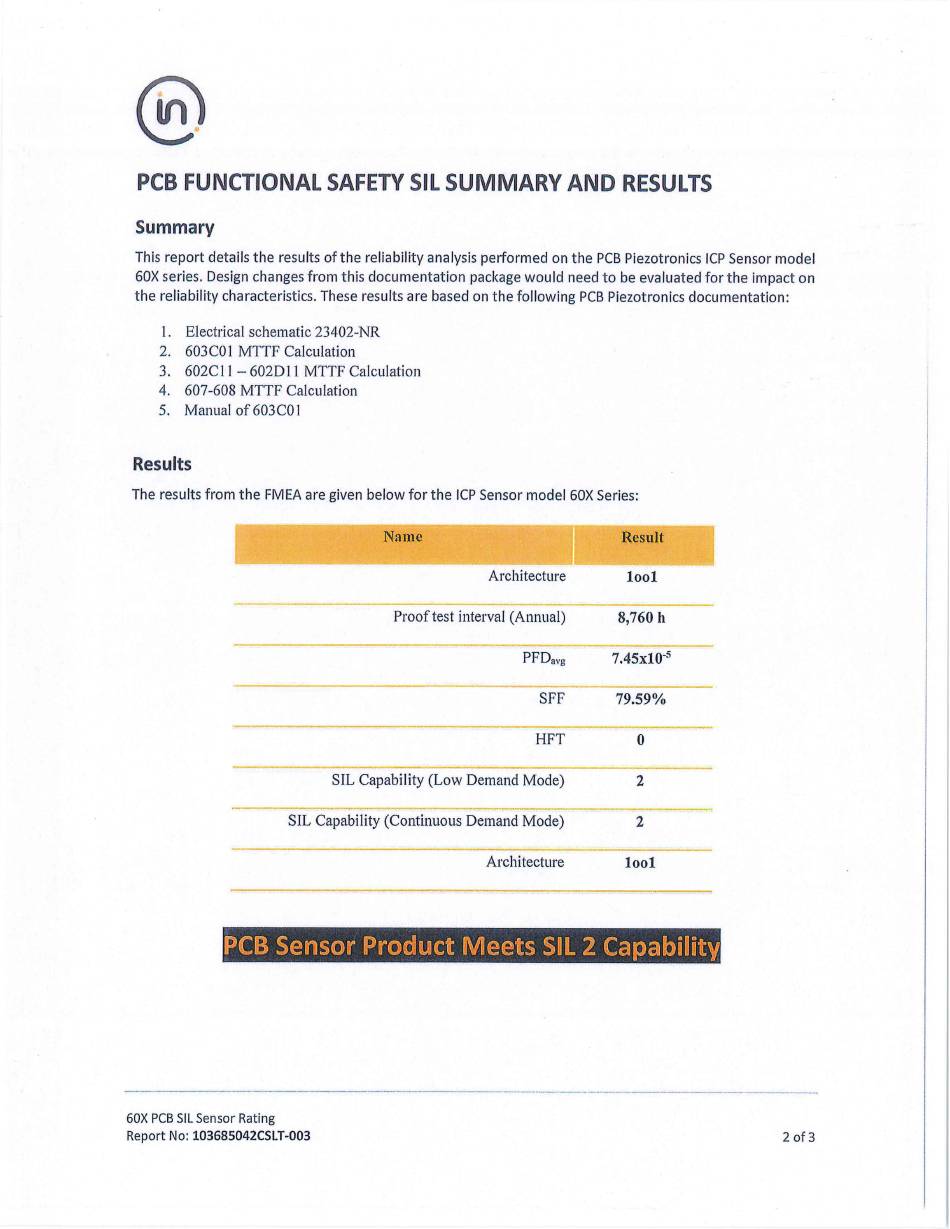 in

PCB FUNCTIONAL SAFETY SIL SUMMARY AND RESULTS

Summary

This report details the results of the reliability analysis performed on the PCB Piezotronics ICP Sensor model 60X series. Design changes from this documentation package would need to be evaluated for the impact on the reliability characteristics. These results are based on the following PCB Piezotronics documentation:

1. Electrical schematic 23402-NR
2. 603C01 MTTF Calculation
3. 602C11 – 602D11 MTTF Calculation
4. 607-608 MTTF Calculation
5. Manual of 603C01

Results

The results from the FMEA are given below for the ICP Sensor model 60X Series:

| Name | Result |
|---|---|
| Architecture | 1oo1 |
| Proof test interval (Annual) | 8,760 h |
| $PFD_{avg}$ | $7.45x10^{-5}$ |
| SFF | 79.59% |
| HFT | 0 |
| SIL Capability (Low Demand Mode) | 2 |
| SIL Capability (Continuous Demand Mode) | 2 |
| Architecture | 1oo1 |

PCB Sensor Product Meets SIL 2 Capability

60X PCB SIL Sensor Rating
Report No: 103685042CSLT-003

2 of 3